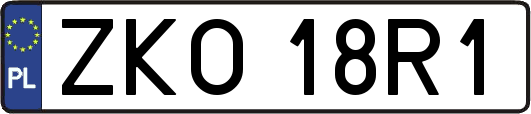 PL

ZKO 18R1